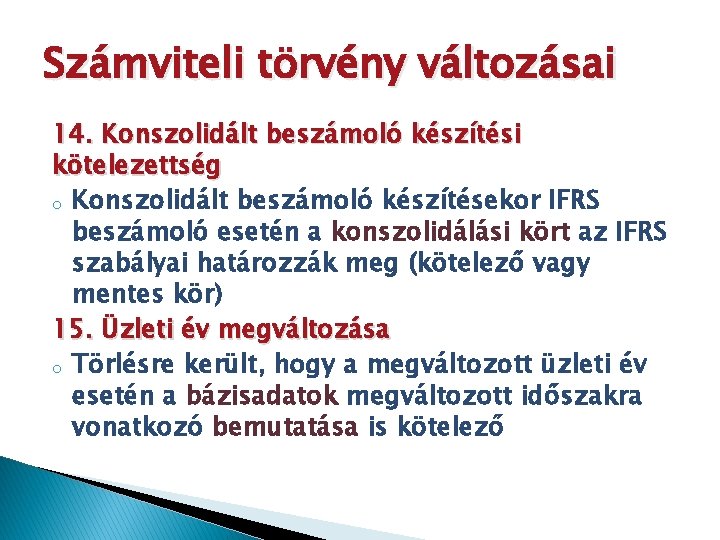 Számviteli törvény változásai

14. Konszolidált beszámoló készítési kötelezettség

o Konszolidált beszámoló készítésekor IFRS beszámoló esetén a konszolidálási kört az IFRS szabályai határozzák meg (kötelező vagy mentes kör)

15. Üzleti év megváltozása

o Törlésre került, hogy a megváltozott üzleti év esetén a bázisadatok megváltozott időszakra vonatkozó bemutatása is kötelező